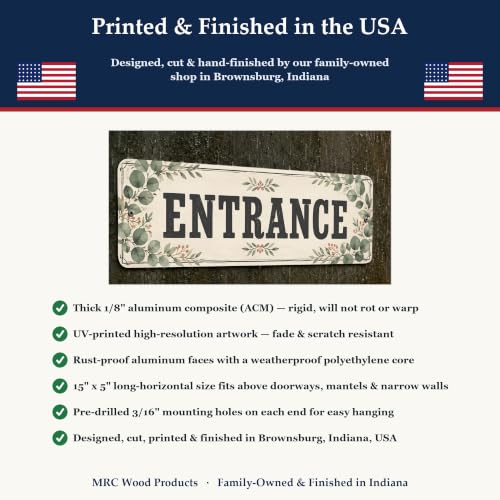 Printed & Finished in the USA

Designed, cut & hand-finished by our family-owned shop in Brownsburg, Indiana

ENTRANCE

Thick 1/8" aluminum composite (ACM) — rigid, will not rot or warp

UV-printed high-resolution artwork — fade & scratch resistant

Rust-proof aluminum faces with a weatherproof polyethylene core

15" x 5" long-horizontal size fits above doorways, mantels & narrow walls

Pre-drilled 3/16" mounting holes on each end for easy hanging

Designed, cut, printed & finished in Brownsburg, Indiana, USA

MRC Wood Products · Family-Owned & Finished in Indiana